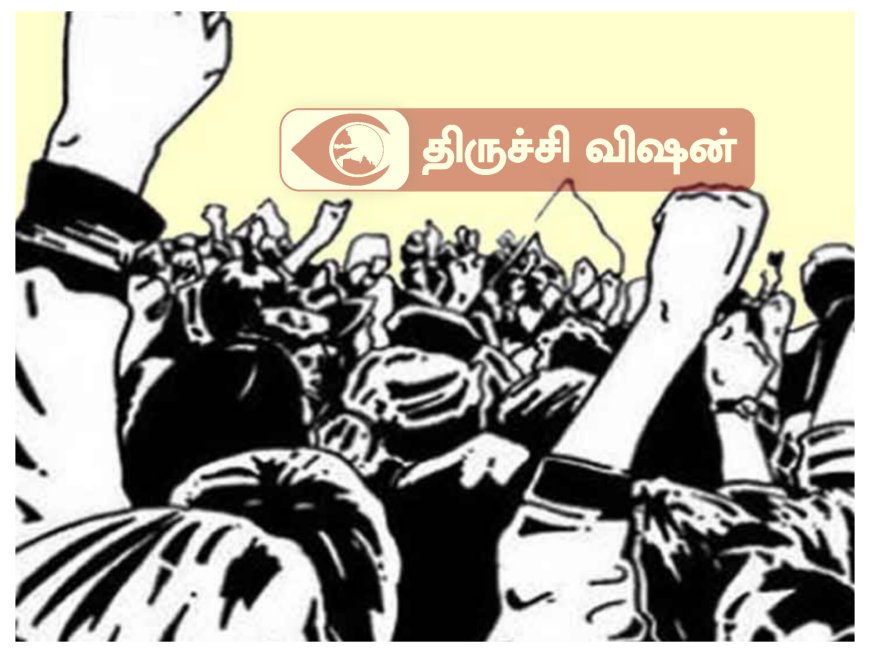 திருச்சி விஷன்